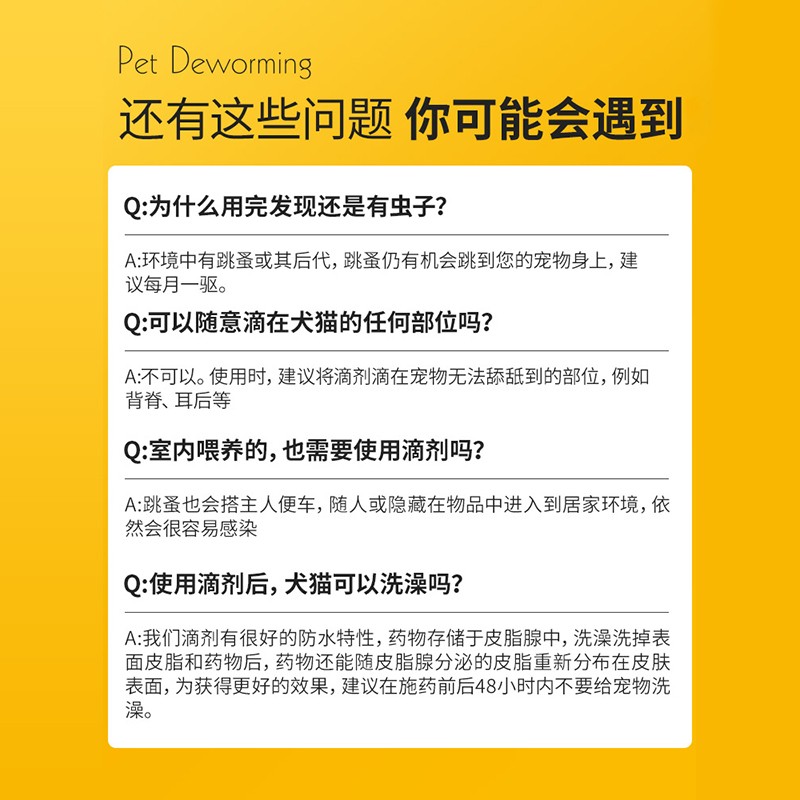 Pet Deworming

还有这些问题 你可能会遇到

Q:为什么用完发现还是有虫子?

A:环境中有跳蚤或其后代,跳蚤仍有机会跳到您的宠物身上,建议每月一驱。

Q:可以随意滴在犬猫的任何部位吗?

A:不可以。使用时,建议将滴剂滴在宠物无法舔舐到的部位,例如背脊、耳后等

Q:室内喂养的,也需要使用滴剂吗?

A:跳蚤也会搭主人便车,随人或隐藏在物品中进入到居家环境,依然会很容易感染

Q:使用滴剂后,犬猫可以洗澡吗?

A:我们滴剂有很好的防水特性,药物存储于皮脂腺中,洗澡洗掉表面皮脂和药物后,药物还能随皮脂腺分泌的皮脂重新分布在皮肤表面,为获得更好的效果,建议在施药前后48小时内不要给宠物洗澡。